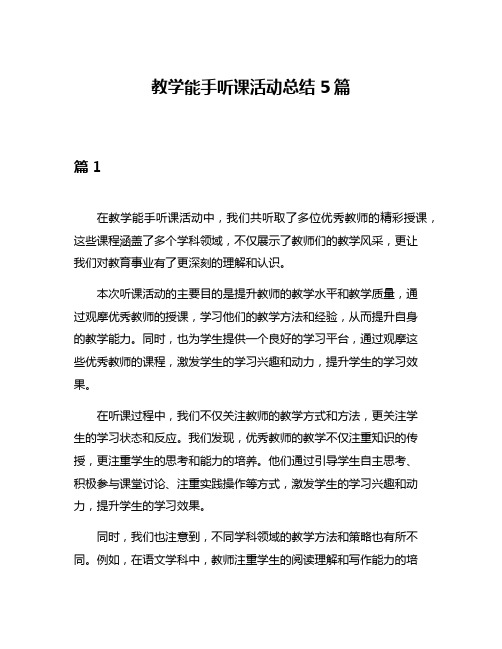 教学能手听课活动总结 5 篇

篇 1

在教学能手听课活动中，我们共听取了多位优秀教师的精彩授课，这些课程涵盖了多个学科领域，不仅展示了教师们的教学风采，更让我们对教育事业有了更深刻的理解和认识。

本次听课活动的主要目的是提升教师的教学水平和教学质量，通过观摩优秀教师的授课，学习他们的教学方法和经验，从而提升自身的教学能力。同时，也为学生提供一个良好的学习平台，通过观摩这些优秀教师的课程，激发学生的学习兴趣和动力，提升学生的学习效果。

在听课过程中，我们不仅关注教师的教学方式和方法，更关注学生的学习状态和反应。我们发现，优秀教师的教学不仅注重知识的传授，更注重学生的思考和能力的培养。他们通过引导学生自主思考、积极参与课堂讨论、注重实践操作等方式，激发学生的学习兴趣和动力，提升学生的学习效果。

同时，我们也注意到，不同学科领域的教学方法和策略也有所不同。例如，在语文学科中，教师注重学生的阅读理解和写作能力的培